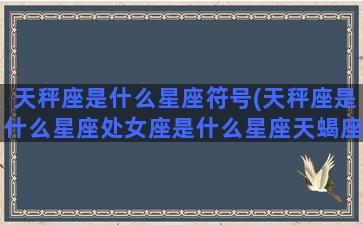 天秤座是什么星座符号(天秤座是什么星座处女座是什么星座天蝎座